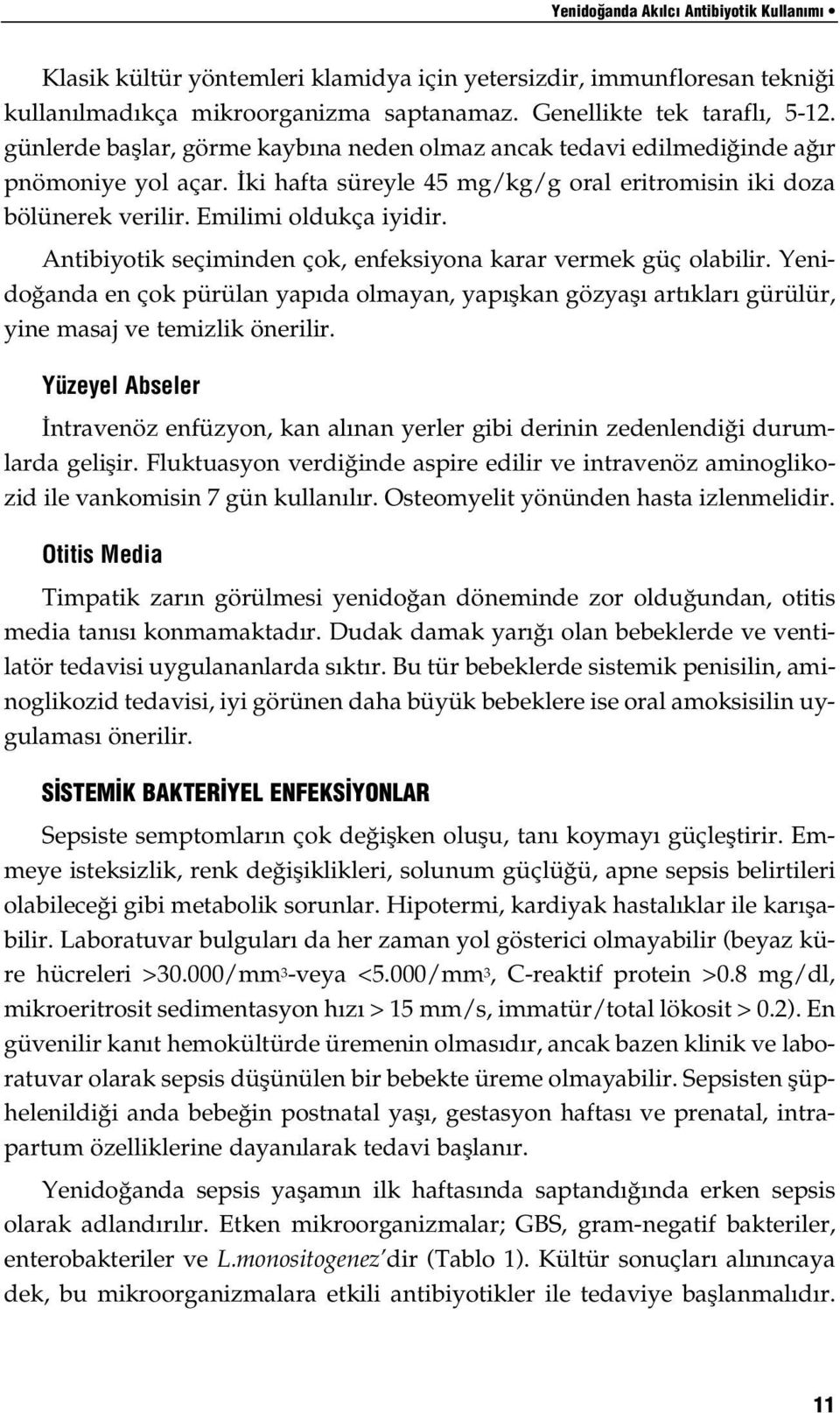 Yenidoğanda Akılcı Antibiyotik Kullanımı •

Klasik kültür yöntemleri klamidya için yetersizdir, immunfloresan tekniği kullanılmadıkça mikroorganizma saptanamaz. Genellikte tek taraflı, 5-12. günlerde başlar, görme kaybına neden olmaz ancak tedavi edilmediğinde ağır pnömoniye yol açar. İki hafta süreyle 45 mg/kg/g oral eritromisin iki doza bölünerek verilir. Emilimi oldukça iyidir.

Antibiyotik seçiminden çok, enfeksiyona karar vermek güç olabilir. Yenidoğanda en çok pürülan yapıda olmayan, yapışkan gözyaşı artıkları gürülür, yine masaj ve temizlik önerilir.

Yüzeyel Abseler

İntravenöz enfüzyon, kan alınan yerler gibi derinin zedenlendiği durumlarda gelişir. Fluktuasyon verdiğinde aspire edilir ve intravenöz aminoglikozid ile vankomisin 7 gün kullanılır. Osteomyelit yönünden hasta izlenmelidir.

Otitis Media

Timpatik zarın görülmesi yenidoğan döneminde zor olduğundan, otitis media tanısı konmamaktadır. Dudak damak yarığı olan bebeklerde ve ventilatör tedavisi uygulananlarda sıktır. Bu tür bebeklerde sistemik penisilin, aminoglikozid tedavisi, iyi görünen daha büyük bebeklere ise oral amoksisilin uygulaması önerilir.

SİSTEMİK BAKTERİYEL ENFEKSİYONLAR

Sepsiste semptomların çok değişken oluşu, tanı koymayı güçleştirir. Emmeye isteksizlik, renk değişiklikleri, solunum güçlüğü, apne sepsis belirtileri olabileceği gibi metabolik sorunlar. Hipotermi, kardiyak hastalıklar ile karışabilir. Laboratuvar bulguları da her zaman yol gösterici olmayabilir (beyaz küre hücreleri >30.000/mm$^3$-veya <5.000/mm$^3$, C-reaktif protein >0.8 mg/dl, mikroeritrosit sedimentasyon hızı > 15 mm/s, immatür/total lökosit > 0.2). En güvenilir kanıt hemokültürde üremenin olmasıdır, ancak bazen klinik ve laboratuvar olarak sepsis düşünülen bir bebekte üreme olmayabilir. Sepsisten şüphelenildiği anda bebeğin postnatal yaşı, gestasyon haftası ve prenatal, intrapartum özelliklerine dayanılarak tedavi başlanır.

Yenidoğanda sepsis yaşamın ilk haftasında saptandığında erken sepsis olarak adlandırılır. Etken mikroorganizmalar; GBS, gram-negatif bakteriler, enterobakteriler ve L.monositogenez'dir (Tablo 1). Kültür sonuçları alınıncaya dek, bu mikroorganizmalara etkili antibiyotikler ile tedaviye başlanmalıdır.

11